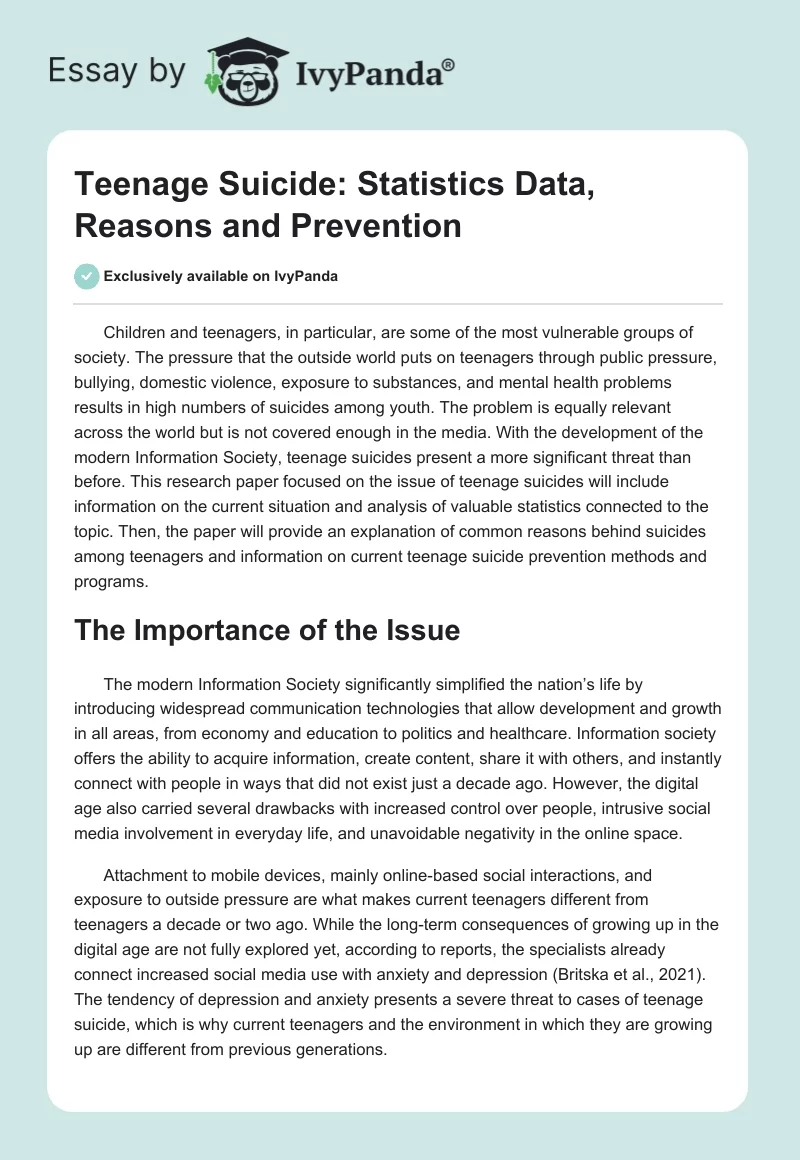 Essay by IvyPanda®

Teenage Suicide: Statistics Data, Reasons and Prevention

Exclusively available on IvyPanda

Children and teenagers, in particular, are some of the most vulnerable groups of society. The pressure that the outside world puts on teenagers through public pressure, bullying, domestic violence, exposure to substances, and mental health problems results in high numbers of suicides among youth. The problem is equally relevant across the world but is not covered enough in the media. With the development of the modern Information Society, teenage suicides present a more significant threat than before. This research paper focused on the issue of teenage suicides will include information on the current situation and analysis of valuable statistics connected to the topic. Then, the paper will provide an explanation of common reasons behind suicides among teenagers and information on current teenage suicide prevention methods and programs.

The Importance of the Issue

The modern Information Society significantly simplified the nation's life by introducing widespread communication technologies that allow development and growth in all areas, from economy and education to politics and healthcare. Information society offers the ability to acquire information, create content, share it with others, and instantly connect with people in ways that did not exist just a decade ago. However, the digital age also carried several drawbacks with increased control over people, intrusive social media involvement in everyday life, and unavoidable negativity in the online space.

Attachment to mobile devices, mainly online-based social interactions, and exposure to outside pressure are what makes current teenagers different from teenagers a decade or two ago. While the long-term consequences of growing up in the digital age are not fully explored yet, according to reports, the specialists already connect increased social media use with anxiety and depression (Britska et al., 2021). The tendency of depression and anxiety presents a severe threat to cases of teenage suicide, which is why current teenagers and the environment in which they are growing up are different from previous generations.